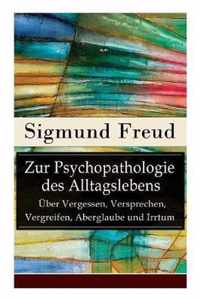 Sigmund Freud

Zur Psychopathologie des Alltagslebens

Über Vergessen, Versprechen, Vergreifen, Aberglaube und Irrtum